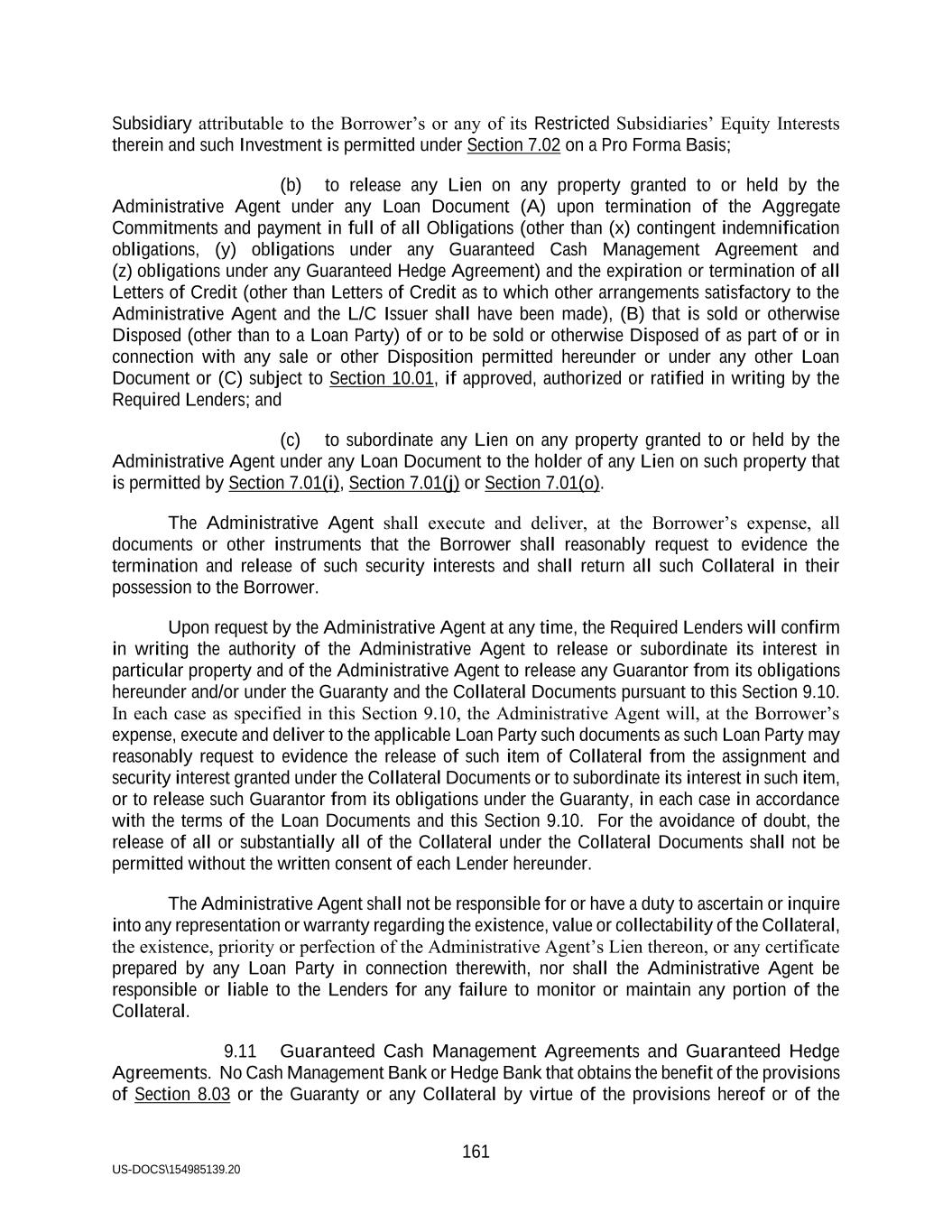 Subsidiary attributable to the Borrower's or any of its Restricted Subsidiaries' Equity Interests therein and such Investment is permitted under Section 7.02 on a Pro Forma Basis;

(b) to release any Lien on any property granted to or held by the Administrative Agent under any Loan Document (A) upon termination of the Aggregate Commitments and payment in full of all Obligations (other than (x) contingent indemnification obligations, (y) obligations under any Guaranteed Cash Management Agreement and (z) obligations under any Guaranteed Hedge Agreement) and the expiration or termination of all Letters of Credit (other than Letters of Credit as to which other arrangements satisfactory to the Administrative Agent and the L/C Issuer shall have been made), (B) that is sold or otherwise Disposed (other than to a Loan Party) of or to be sold or otherwise Disposed of as part of or in connection with any sale or other Disposition permitted hereunder or under any other Loan Document or (C) subject to Section 10.01, if approved, authorized or ratified in writing by the Required Lenders; and

(c) to subordinate any Lien on any property granted to or held by the Administrative Agent under any Loan Document to the holder of any Lien on such property that is permitted by Section 7.01(i), Section 7.01(j) or Section 7.01(o).

The Administrative Agent shall execute and deliver, at the Borrower's expense, all documents or other instruments that the Borrower shall reasonably request to evidence the termination and release of such security interests and shall return all such Collateral in their possession to the Borrower.

Upon request by the Administrative Agent at any time, the Required Lenders will confirm in writing the authority of the Administrative Agent to release or subordinate its interest in particular property and of the Administrative Agent to release any Guarantor from its obligations hereunder and/or under the Guaranty and the Collateral Documents pursuant to this Section 9.10. In each case as specified in this Section 9.10, the Administrative Agent will, at the Borrower's expense, execute and deliver to the applicable Loan Party such documents as such Loan Party may reasonably request to evidence the release of such item of Collateral from the assignment and security interest granted under the Collateral Documents or to subordinate its interest in such item, or to release such Guarantor from its obligations under the Guaranty, in each case in accordance with the terms of the Loan Documents and this Section 9.10. For the avoidance of doubt, the release of all or substantially all of the Collateral under the Collateral Documents shall not be permitted without the written consent of each Lender hereunder.

The Administrative Agent shall not be responsible for or have a duty to ascertain or inquire into any representation or warranty regarding the existence, value or collectability of the Collateral, the existence, priority or perfection of the Administrative Agent's Lien thereon, or any certificate prepared by any Loan Party in connection therewith, nor shall the Administrative Agent be responsible or liable to the Lenders for any failure to monitor or maintain any portion of the Collateral.

9.11 Guaranteed Cash Management Agreements and Guaranteed Hedge Agreements. No Cash Management Bank or Hedge Bank that obtains the benefit of the provisions of Section 8.03 or the Guaranty or any Collateral by virtue of the provisions hereof or of the

161

US-DOCS\154985139.20